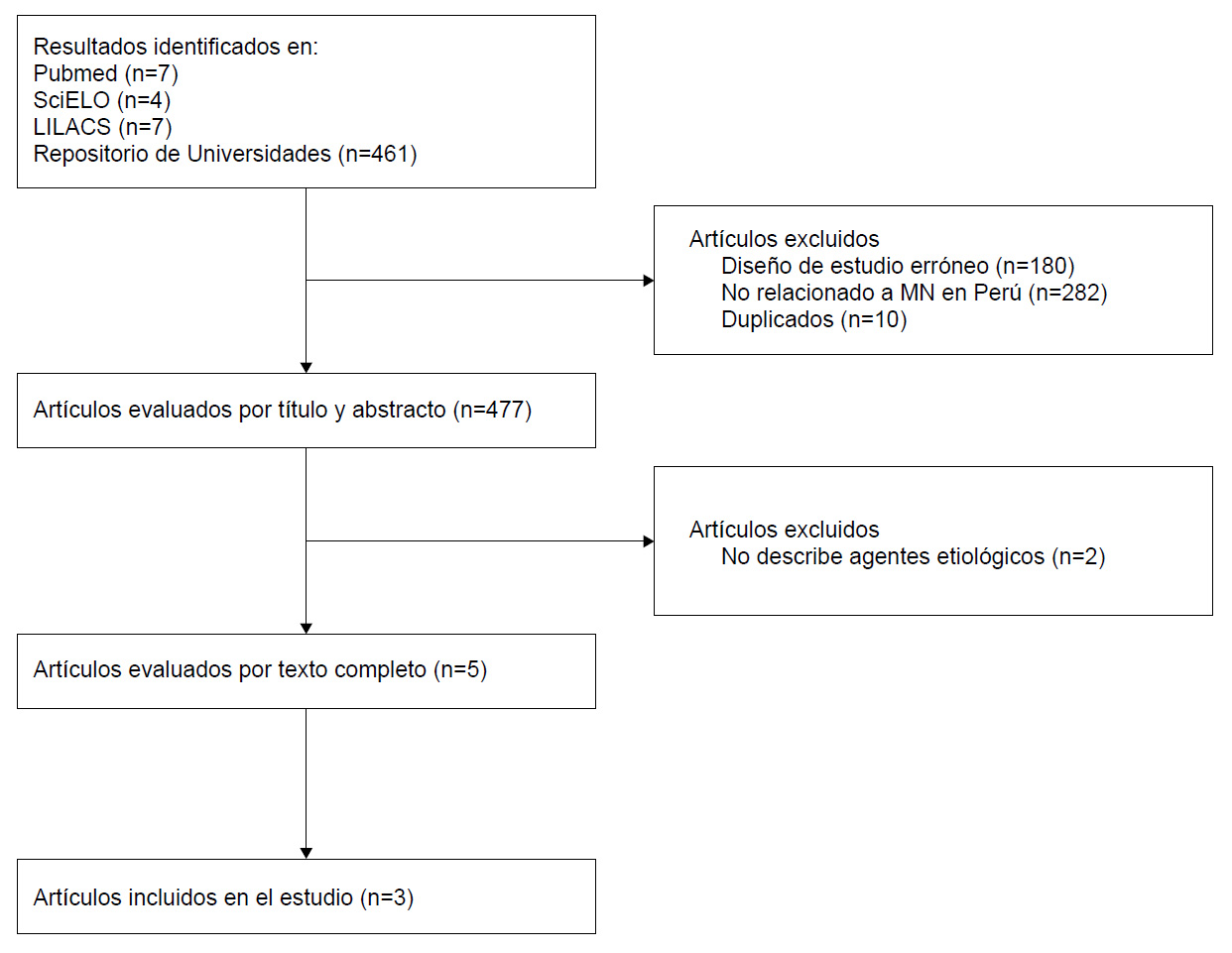 Resultados identificados en:
Pubmed (n=7)
SciELO (n=4)
LILACS (n=7)
Repositorio de Universidades (n=461)

Artículos excluidos
Diseño de estudio erróneo (n=180)
No relacionado a MN en Perú (n=282)
Duplicados (n=10)

Artículos evaluados por título y abstracto (n=477)

Artículos excluidos
No describe agentes etiológicos (n=2)

Artículos evaluados por texto completo (n=5)

Artículos incluidos en el estudio (n=3)